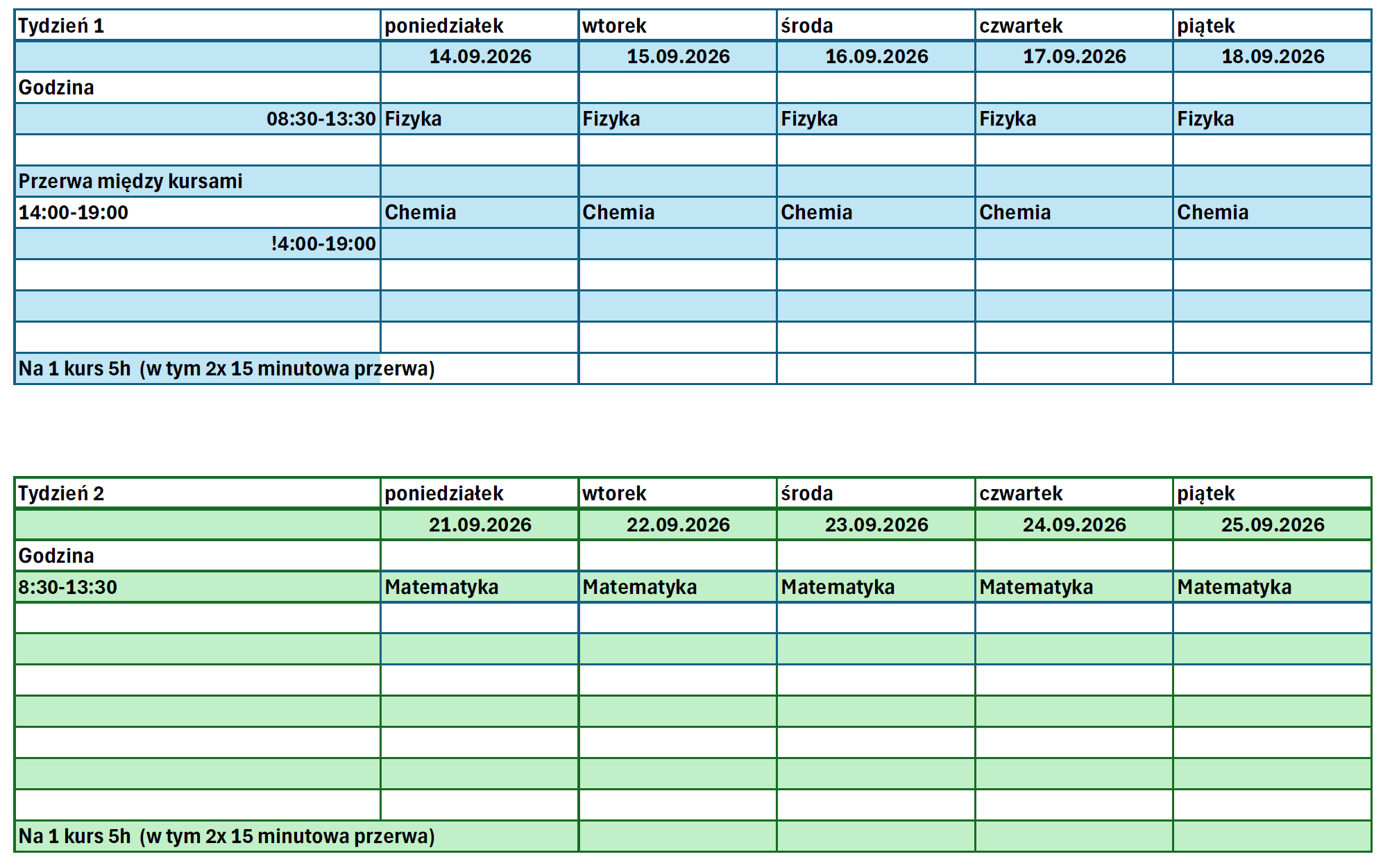 | Tydzień 1 | poniedziałek | wtorek | środa | czwartek | piątek |
|---|---|---|---|---|---|
| | 14.09.2026 | 15.09.2026 | 16.09.2026 | 17.09.2026 | 18.09.2026 |
| Godzina | | | | | |
| 08:30-13:30 | Fizyka | Fizyka | Fizyka | Fizyka | Fizyka |
| | | | | | |
| Przerwa między kursami | | | | | |
| 14:00-19:00 | Chemia | Chemia | Chemia | Chemia | Chemia |
| !4:00-19:00 | | | | | |
| | | | | | |
| | | | | | |
| | | | | | |
| Na 1 kurs 5h (w tym 2x 15 minutowa przerwa) | | | | | |

| Tydzień 2 | poniedziałek | wtorek | środa | czwartek | piątek |
|---|---|---|---|---|---|
| | 21.09.2026 | 22.09.2026 | 23.09.2026 | 24.09.2026 | 25.09.2026 |
| Godzina | | | | | |
| 8:30-13:30 | Matematyka | Matematyka | Matematyka | Matematyka | Matematyka |
| | | | | | |
| | | | | | |
| | | | | | |
| | | | | | |
| | | | | | |
| | | | | | |
| | | | | | |
| Na 1 kurs 5h (w tym 2x 15 minutowa przerwa) | | | | | |